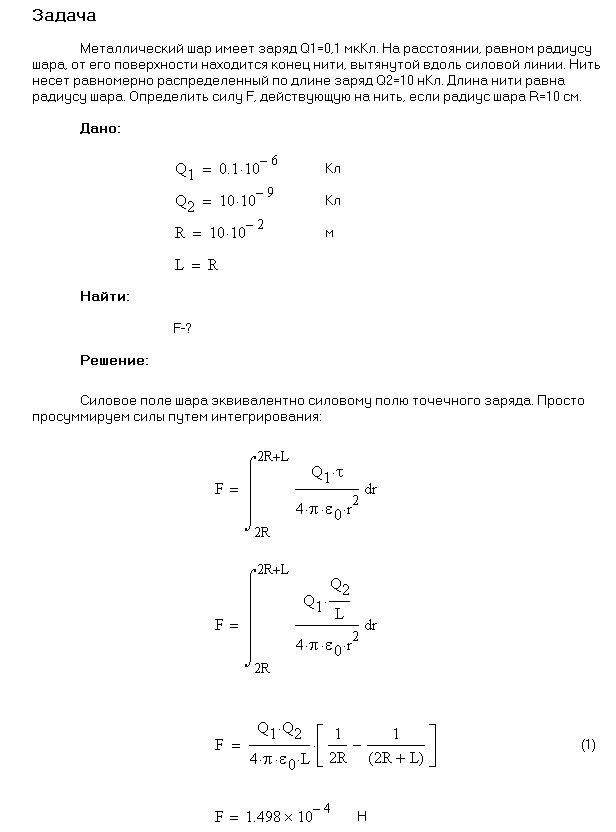 Задача

Металлический шар имеет заряд Q1=0,1 мкКл. На расстоянии, равном радиусу шара, от его поверхности находится конец нити, вытянутой вдоль силовой линии. Нить несет равномерно распределенный по длине заряд Q2=10 нКл. Длина нити равна радиусу шара. Определить силу F, действующую на нить, если радиус шара R=10 см.

Дано:

$Q_1 = 0.1 \cdot 10^{-6}$ Кл

$Q_2 = 10 \cdot 10^{-9}$ Кл

$R = 10 \cdot 10^{-2}$ м

$L = R$

Найти:

F-?

Решение:

Силовое поле шара эквивалентно силовому полю точечного заряда. Просто просуммируем силы путем интегрирования:

$F = \int_{2R}^{2R+L} \frac{Q_1 \cdot \tau}{4 \cdot \pi \cdot \varepsilon_0 \cdot r^2} dr$

$F = \int_{2R}^{2R+L} \frac{Q_1 \cdot \frac{Q_2}{L}}{4 \cdot \pi \cdot \varepsilon_0 \cdot r^2} dr$

$F = \frac{Q_1 \cdot Q_2}{4 \cdot \pi \cdot \varepsilon_0 \cdot L} \cdot \left[ \frac{1}{2R} - \frac{1}{(2R + L)} \right]$ (1)

$F = 1.498 \times 10^{-4}$ Н